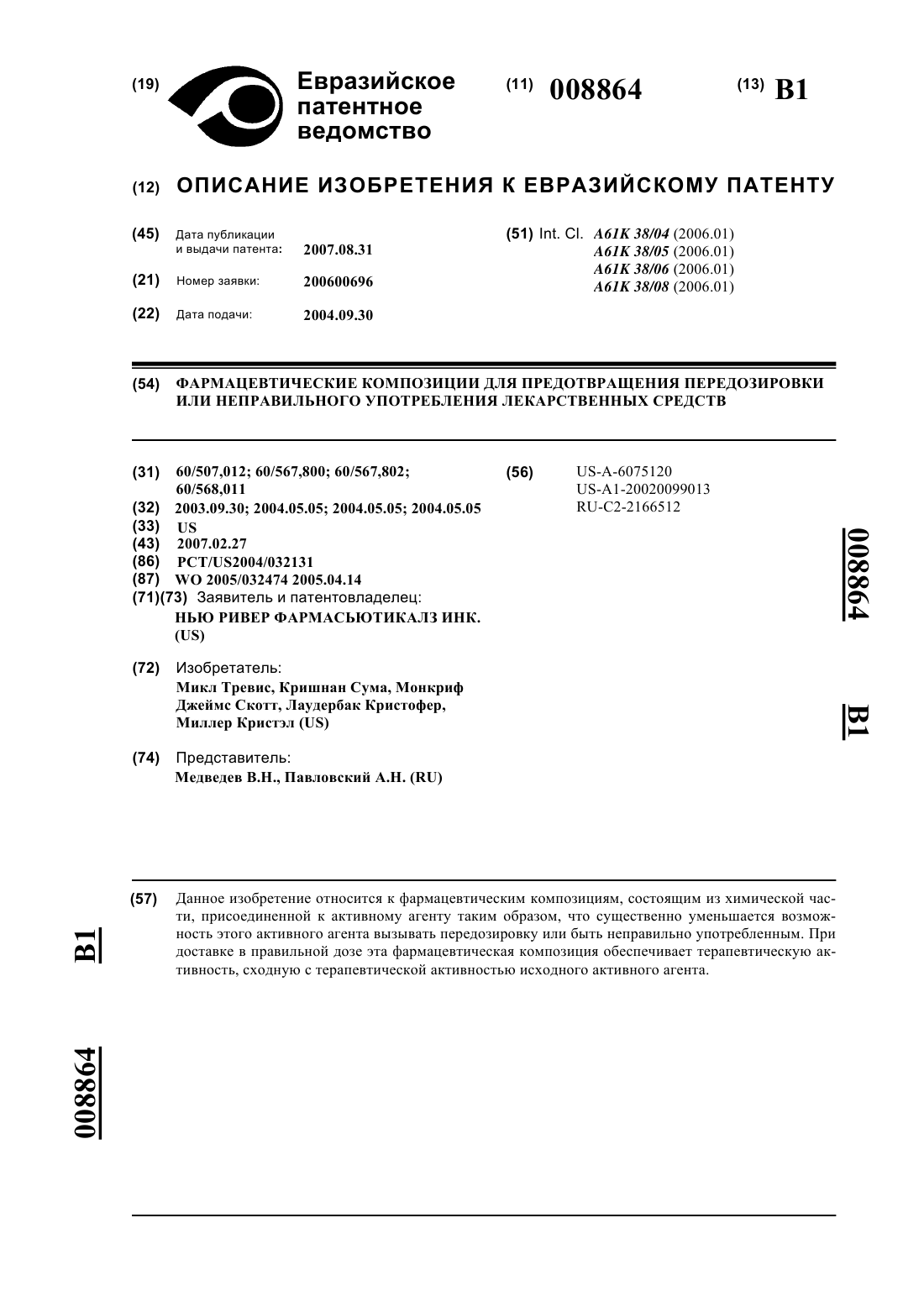 (19) Евразийское патентное ведомство

(11) 008864

(13) B1

(12) ОПИСАНИЕ ИЗОБРЕТЕНИЯ К ЕВРАЗИЙСКОМУ ПАТЕНТУ

(45) Дата публикации и выдачи патента: 2007.08.31

(21) Номер заявки: 200600696

(22) Дата подачи: 2004.09.30

(51) Int. Cl. A61K 38/04 (2006.01)
A61K 38/05 (2006.01)
A61K 38/06 (2006.01)
A61K 38/08 (2006.01)

(54) ФАРМАЦЕВТИЧЕСКИЕ КОМПОЗИЦИИ ДЛЯ ПРЕДОТВРАЩЕНИЯ ПЕРЕДОЗИРОВКИ ИЛИ НЕПРАВИЛЬНОГО УПОТРЕБЛЕНИЯ ЛЕКАРСТВЕННЫХ СРЕДСТВ

(31) 60/507,012; 60/567,800; 60/567,802; 60/568,011
(32) 2003.09.30; 2004.05.05; 2004.05.05; 2004.05.05
(33) US
(43) 2007.02.27
(86) PCT/US2004/032131
(87) WO 2005/032474 2005.04.14
(71)(73) Заявитель и патентовладелец:
НЬЮ РИВЕР ФАРМАСЬЮТИКАЛЗ ИНК. (US)

(72) Изобретатель:
Микл Тревис, Кришнан Сума, Монкриф Джеймс Скотт, Лаудербак Кристофер, Миллер Кристэл (US)

(74) Представитель:
Медведев В.Н., Павловский А.Н. (RU)

(56) US-A-6075120
US-A1-20020099013
RU-C2-2166512

008864 B1

(57) Данное изобретение относится к фармацевтическим композициям, состоящим из химической части, присоединенной к активному агенту таким образом, что существенно уменьшается возможность этого активного агента вызывать передозировку или быть неправильно употребленным. При доставке в правильной дозе эта фармацевтическая композиция обеспечивает терапевтическую активность, сходную с терапевтической активностью исходного активного агента.

B1

008864